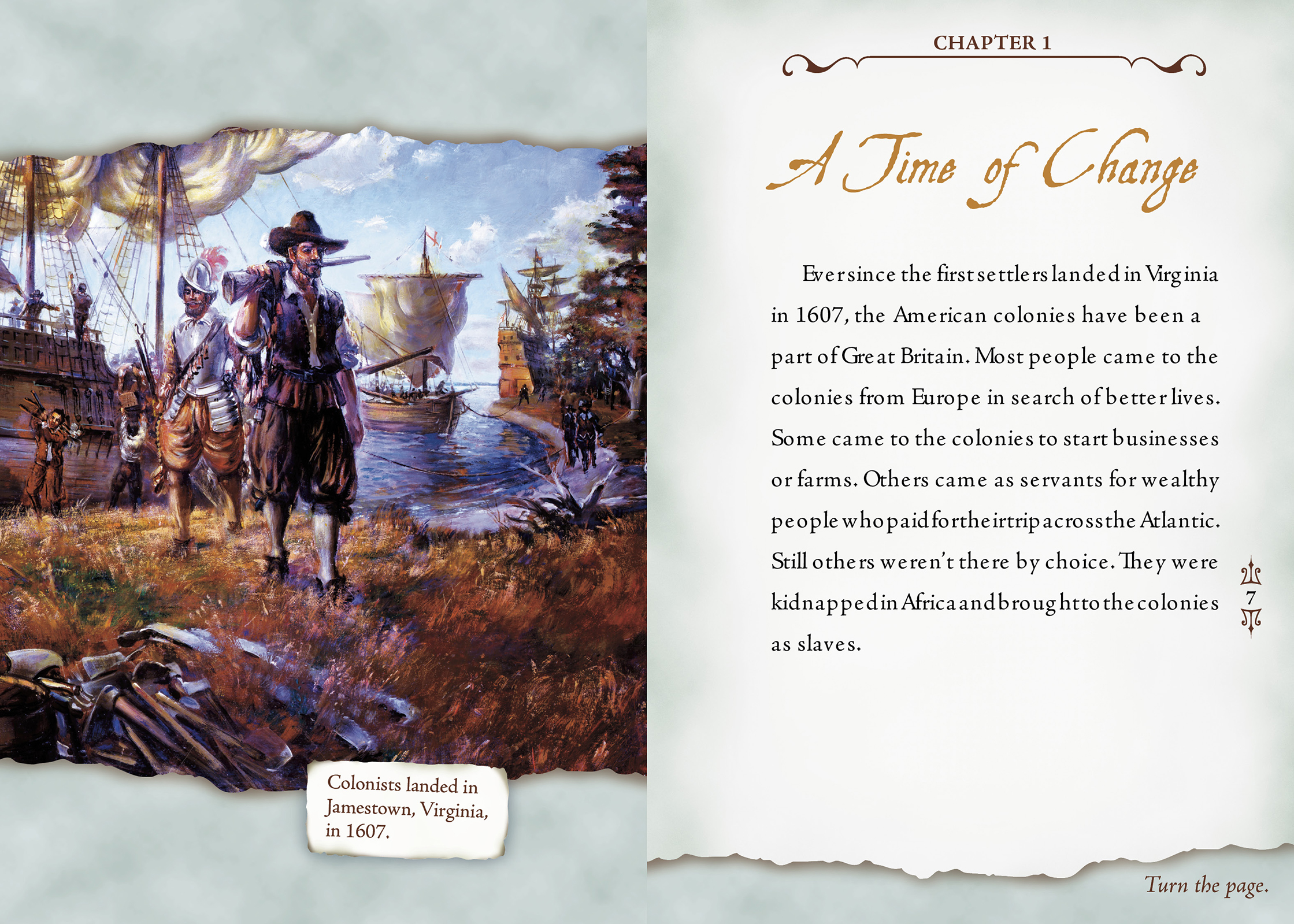 Colonists landed in Jamestown, Virginia, in 1607.

CHAPTER 1

A Time of Change

Ever since the first settlers landed in Virginia in 1607, the American colonies have been a part of Great Britain. Most people came to the colonies from Europe in search of better lives. Some came to the colonies to start businesses or farms. Others came as servants for wealthy people who paid for their trip across the Atlantic. Still others weren't there by choice. They were kidnapped in Africa and brought to the colonies as slaves.

7

Turn the page.